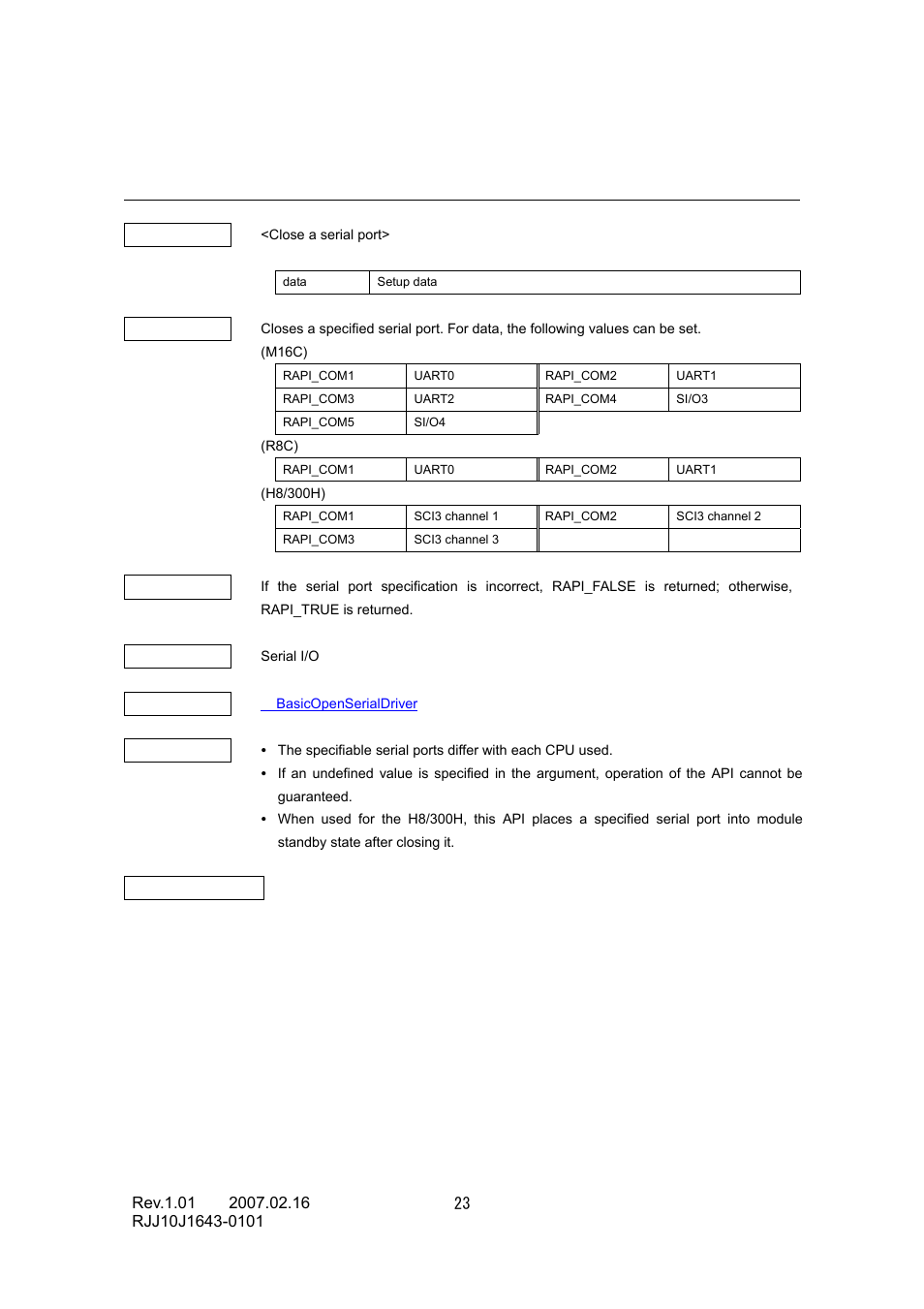 <Close a serial port>

| data | Setup data |
|---|---|

Closes a specified serial port. For data, the following values can be set.

(M16C)

| RAPI_COM1 | UART0 | RAPI_COM2 | UART1 |
|---|---|---|---|
| RAPI_COM3 | UART2 | RAPI_COM4 | SI/O3 |
| RAPI_COM5 | SI/O4 | | |

(R8C)

| RAPI_COM1 | UART0 | RAPI_COM2 | UART1 |
|---|---|---|---|

(H8/300H)

| RAPI_COM1 | SCI3 channel 1 | RAPI_COM2 | SCI3 channel 2 |
|---|---|---|---|
| RAPI_COM3 | SCI3 channel 3 | | |

If the serial port specification is incorrect, RAPI_FALSE is returned; otherwise, RAPI_TRUE is returned.

Serial I/O

BasicOpenSerialDriver

• The specifiable serial ports differ with each CPU used.
• If an undefined value is specified in the argument, operation of the API cannot be guaranteed.
• When used for the H8/300H, this API places a specified serial port into module standby state after closing it.

Rev.1.01 2007.02.16
RJJ10J1643-0101

23